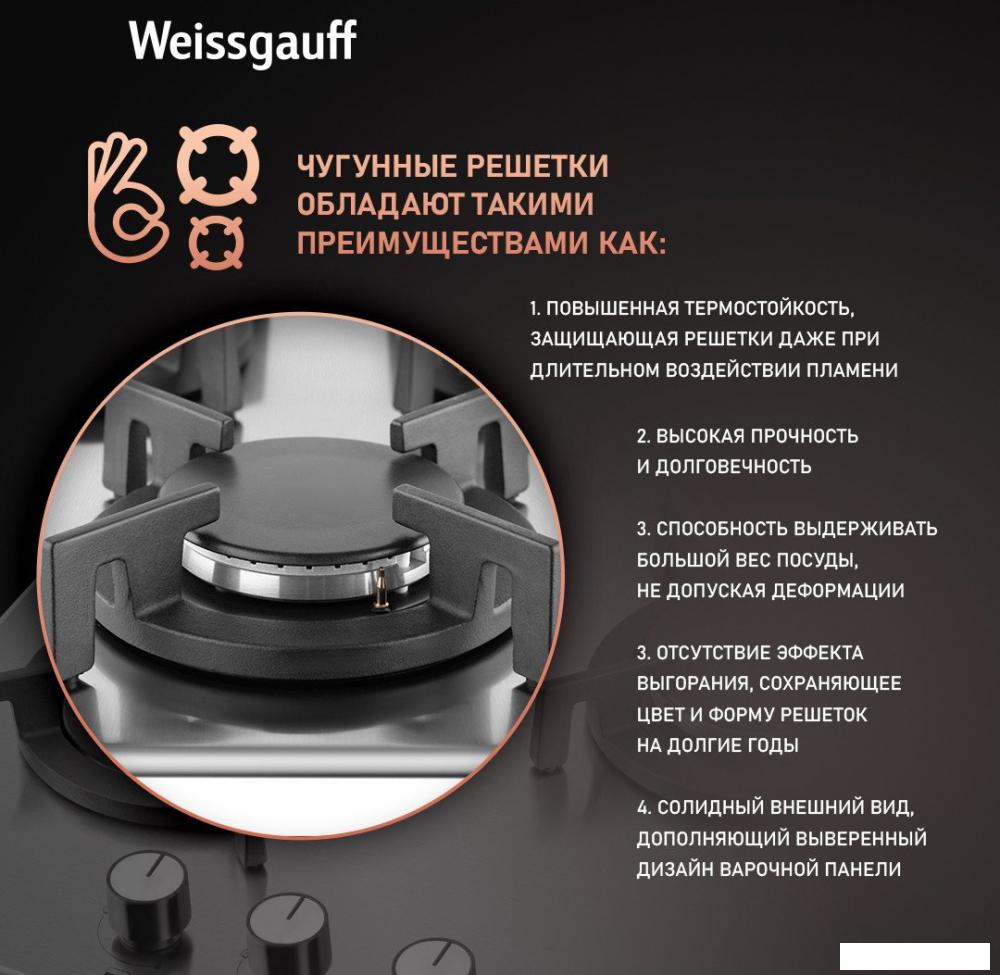 Weissgauff

ЧУГУННЫЕ РЕШЕТКИ ОБЛАДАЮТ ТАКИМИ ПРЕИМУЩЕСТВАМИ КАК:

1. ПОВЫШЕННАЯ ТЕРМОСТОЙКОСТЬ, ЗАЩИЩАЮЩАЯ РЕШЕТКИ ДАЖЕ ПРИ ДЛИТЕЛЬНОМ ВОЗДЕЙСТВИИ ПЛАМЕНИ

2. ВЫСОКАЯ ПРОЧНОСТЬ И ДОЛГОВЕЧНОСТЬ

3. СПОСОБНОСТЬ ВЫДЕРЖИВАТЬ БОЛЬШОЙ ВЕС ПОСУДЫ, НЕ ДОПУСКАЯ ДЕФОРМАЦИИ

3. ОТСУТСТВИЕ ЭФФЕКТА ВЫГОРАНИЯ, СОХРАНЯЮЩЕЕ ЦВЕТ И ФОРМУ РЕШЕТОК НА ДОЛГИЕ ГОДЫ

4. СОЛИДНЫЙ ВНЕШНИЙ ВИД, ДОПОЛНЯЮЩИЙ ВЫВЕРЕННЫЙ ДИЗАЙН ВАРОЧНОЙ ПАНЕЛИ